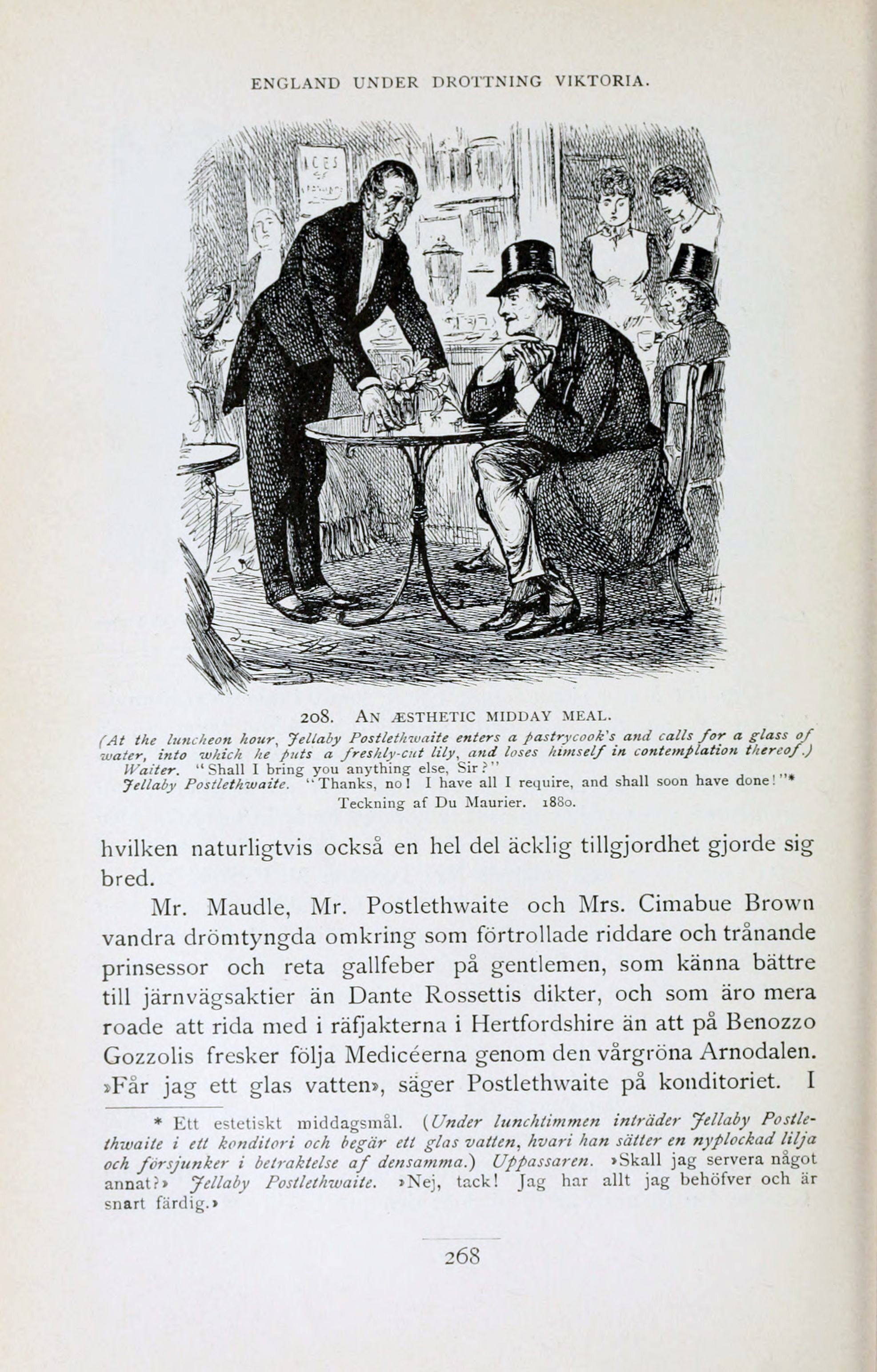 ENGLAND UNDER DROTTNING VIKTORIA.

ICES

208. AN ÆSTHETIC MIDDAY MEAL.
(At the luncheon hour, Jellaby Postlethwaite enters a pastrycook's and calls for a glass of water, into which he puts a freshly-cut lily, and loses himself in contemplation thereof.)
Waiter. "Shall I bring you anything else, Sir?"
Jellaby Postlethwaite. "Thanks, no! I have all I require, and shall soon have done!"*
Teckning af Du Maurier. 1880.

hvilken naturligtvis också en hel del äcklig tillgjordhet gjorde sig bred.

Mr. Maudle, Mr. Postlethwaite och Mrs. Cimabue Brown vandra drömtyngda omkring som förtrollade riddare och trånande prinsessor och reta gallfeber på gentlemen, som känna bättre till järnvägsaktier än Dante Rossettis dikter, och som äro mera roade att rida med i räfjakterna i Hertfordshire än att på Benozzo Gozzolis fresker följa Medicéerna genom den vårgröna Arnodalen. »Får jag ett glas vatten», säger Postlethwaite på konditoriet. I

* Ett estetiskt middagsmål. (Under lunchtimmen inträder Jellaby Postlethwaite i ett konditori och begär ett glas vatten, hvari han sätter en nyplockad lilja och försjunker i betraktelse af densamma.) Uppassaren. »Skall jag servera något annat?» Jellaby Postlethwaite. »Nej, tack! Jag har allt jag behöfver och är snart färdig.»

268